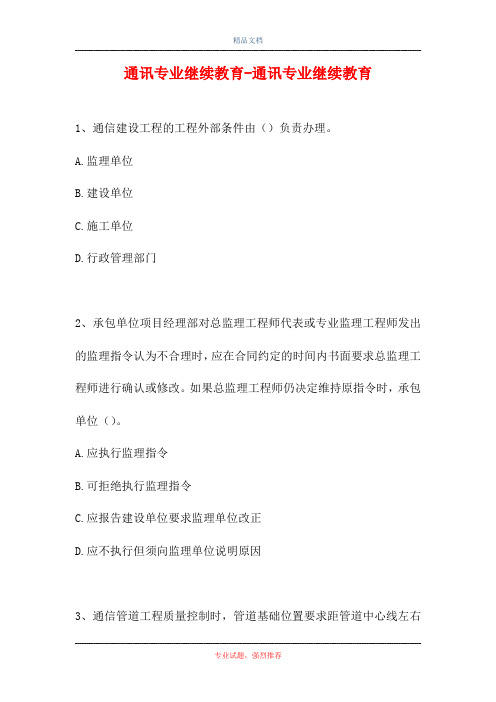 精品文档

通讯专业继续教育-通讯专业继续教育

1、通信建设工程的工程外部条件由（）负责办理。

A.监理单位

B.建设单位

C.施工单位

D.行政管理部门

2、承包单位项目经理部对总监理工程师代表或专业监理工程师发出的监理指令认为不合理时，应在合同约定的时间内书面要求总监理工程师进行确认或修改。如果总监理工程师仍决定维持原指令时，承包单位（）。

A.应执行监理指令

B.可拒绝执行监理指令

C.应报告建设单位要求监理单位改正

D.应不执行但须向监理单位说明原因

3、通信管道工程质量控制时，管道基础位置要求距管道中心线左右

专业试题，强烈推荐